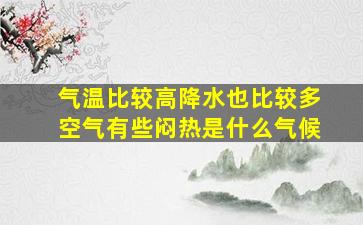 气温比较高降水也比较多
空气有些闷热是什么气候